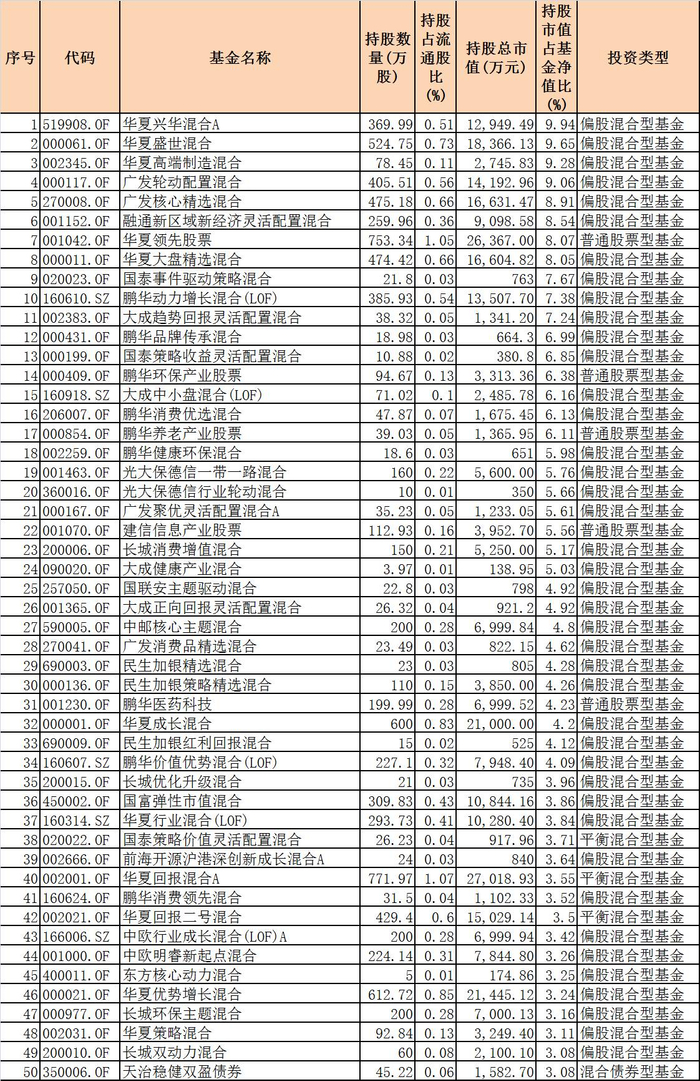 | 序号 | 代码 | 基金名称 | 持股数量(万股) | 持股占流通股比(%) | 持股总市值(万元) | 持股市值占基金净值比(%) | 投资类型 |
|---|---|---|---|---|---|---|---|
| 1 | 519908.OF | 华夏兴华混合A | 369.99 | 0.51 | 12,949.49 | 9.94 | 偏股混合型基金 |
| 2 | 000061.OF | 华夏盛世混合 | 524.75 | 0.73 | 18,366.13 | 9.65 | 偏股混合型基金 |
| 3 | 002345.OF | 华夏高端制造混合 | 78.45 | 0.11 | 2,745.83 | 9.28 | 偏股混合型基金 |
| 4 | 000117.OF | 广发轮动配置混合 | 405.51 | 0.56 | 14,192.96 | 9.06 | 偏股混合型基金 |
| 5 | 270008.OF | 广发核心精选混合 | 475.18 | 0.66 | 16,631.47 | 8.91 | 偏股混合型基金 |
| 6 | 001152.OF | 融通新区域新经济灵活配置混合 | 259.96 | 0.36 | 9,098.58 | 8.54 | 偏股混合型基金 |
| 7 | 001042.OF | 华夏领先股票 | 753.34 | 1.05 | 26,367.00 | 8.07 | 普通股票型基金 |
| 8 | 000011.OF | 华夏大盘精选混合 | 474.42 | 0.66 | 16,604.82 | 8.05 | 偏股混合型基金 |
| 9 | 020023.OF | 国泰事件驱动策略混合 | 21.8 | 0.03 | 763 | 7.67 | 偏股混合型基金 |
| 10 | 160610.SZ | 鹏华动力增长混合(LOF) | 385.93 | 0.54 | 13,507.70 | 7.38 | 偏股混合型基金 |
| 11 | 002383.OF | 大成趋势回报灵活配置混合 | 38.32 | 0.05 | 1,341.20 | 7.24 | 偏股混合型基金 |
| 12 | 000431.OF | 鹏华品牌传承混合 | 18.98 | 0.03 | 664.3 | 6.99 | 偏股混合型基金 |
| 13 | 000199.OF | 国泰策略收益灵活配置混合 | 10.88 | 0.02 | 380.8 | 6.85 | 偏股混合型基金 |
| 14 | 000409.OF | 鹏华环保产业股票 | 94.67 | 0.13 | 3,313.36 | 6.38 | 普通股票型基金 |
| 15 | 160918.SZ | 大成中小盘混合(LOF) | 71.02 | 0.1 | 2,485.78 | 6.16 | 偏股混合型基金 |
| 16 | 206007.OF | 鹏华消费优选混合 | 47.87 | 0.07 | 1,675.45 | 6.13 | 偏股混合型基金 |
| 17 | 000854.OF | 鹏华养老产业股票 | 39.03 | 0.05 | 1,365.95 | 6.11 | 普通股票型基金 |
| 18 | 002259.OF | 鹏华健康环保混合 | 18.6 | 0.03 | 651 | 5.98 | 偏股混合型基金 |
| 19 | 001463.OF | 光大保德信一带一路混合 | 160 | 0.22 | 5,600.00 | 5.76 | 偏股混合型基金 |
| 20 | 360016.OF | 光大保德信行业轮动混合 | 10 | 0.01 | 350 | 5.66 | 偏股混合型基金 |
| 21 | 000167.OF | 广发聚优灵活配置混合A | 35.23 | 0.05 | 1,233.05 | 5.61 | 偏股混合型基金 |
| 22 | 001070.OF | 建信信息产业股票 | 112.93 | 0.16 | 3,952.70 | 5.56 | 普通股票型基金 |
| 23 | 200006.OF | 长城消费增值混合 | 150 | 0.21 | 5,250.00 | 5.17 | 偏股混合型基金 |
| 24 | 090020.OF | 大成健康产业混合 | 3.97 | 0.01 | 138.95 | 5.03 | 偏股混合型基金 |
| 25 | 257050.OF | 国联安主题驱动混合 | 22.8 | 0.03 | 798 | 4.92 | 偏股混合型基金 |
| 26 | 001365.OF | 大成正向回报灵活配置混合 | 26.32 | 0.04 | 921.2 | 4.92 | 偏股混合型基金 |
| 27 | 590005.OF | 中邮核心主题混合 | 200 | 0.28 | 6,999.84 | 4.8 | 偏股混合型基金 |
| 28 | 270041.OF | 广发消费品精选混合 | 23.49 | 0.03 | 822.15 | 4.62 | 偏股混合型基金 |
| 29 | 690003.OF | 民生加银精选混合 | 23 | 0.03 | 805 | 4.28 | 偏股混合型基金 |
| 30 | 000136.OF | 民生加银策略精选混合 | 110 | 0.15 | 3,850.00 | 4.26 | 偏股混合型基金 |
| 31 | 001230.OF | 鹏华医药科技 | 199.99 | 0.28 | 6,999.52 | 4.23 | 普通股票型基金 |
| 32 | 000001.OF | 华夏成长混合 | 600 | 0.83 | 21,000.00 | 4.2 | 偏股混合型基金 |
| 33 | 690009.OF | 民生加银红利回报混合 | 15 | 0.02 | 525 | 4.12 | 偏股混合型基金 |
| 34 | 160607.SZ | 鹏华价值优势混合(LOF) | 227.1 | 0.32 | 7,948.40 | 4.09 | 偏股混合型基金 |
| 35 | 200015.OF | 长城优化升级混合 | 21 | 0.03 | 735 | 3.96 | 偏股混合型基金 |
| 36 | 450002.OF | 国富弹性市值混合 | 309.83 | 0.43 | 10,844.16 | 3.86 | 偏股混合型基金 |
| 37 | 160314.SZ | 华夏行业混合(LOF) | 293.73 | 0.41 | 10,280.40 | 3.84 | 偏股混合型基金 |
| 38 | 020022.OF | 国泰策略价值灵活配置混合 | 26.23 | 0.04 | 917.96 | 3.71 | 平衡混合型基金 |
| 39 | 002666.OF | 前海开源沪港深创新成长混合A | 24 | 0.03 | 840 | 3.64 | 偏股混合型基金 |
| 40 | 002001.OF | 华夏回报混合A | 771.97 | 1.07 | 27,018.93 | 3.55 | 平衡混合型基金 |
| 41 | 160624.OF | 鹏华消费领先混合 | 31.5 | 0.04 | 1,102.33 | 3.52 | 偏股混合型基金 |
| 42 | 002021.OF | 华夏回报二号混合 | 429.4 | 0.6 | 15,029.14 | 3.5 | 平衡混合型基金 |
| 43 | 166006.SZ | 中欧行业成长混合(LOF)A | 200 | 0.28 | 6,999.94 | 3.42 | 偏股混合型基金 |
| 44 | 001000.OF | 中欧明睿新起点混合 | 224.14 | 0.31 | 7,844.80 | 3.26 | 偏股混合型基金 |
| 45 | 400011.OF | 东方核心动力混合 | 5 | 0.01 | 174.86 | 3.25 | 偏股混合型基金 |
| 46 | 000021.OF | 华夏优势增长混合 | 612.72 | 0.85 | 21,445.12 | 3.24 | 偏股混合型基金 |
| 47 | 000977.OF | 长城环保主题混合 | 200 | 0.28 | 7,000.13 | 3.16 | 偏股混合型基金 |
| 48 | 002031.OF | 华夏策略混合 | 92.84 | 0.13 | 3,249.40 | 3.11 | 偏股混合型基金 |
| 49 | 200010.OF | 长城双动力混合 | 60 | 0.08 | 2,100.10 | 3.08 | 偏股混合型基金 |
| 50 | 350006.OF | 天治稳健双盈债券 | 45.22 | 0.06 | 1,582.70 | 3.08 | 混合债券型基金 |